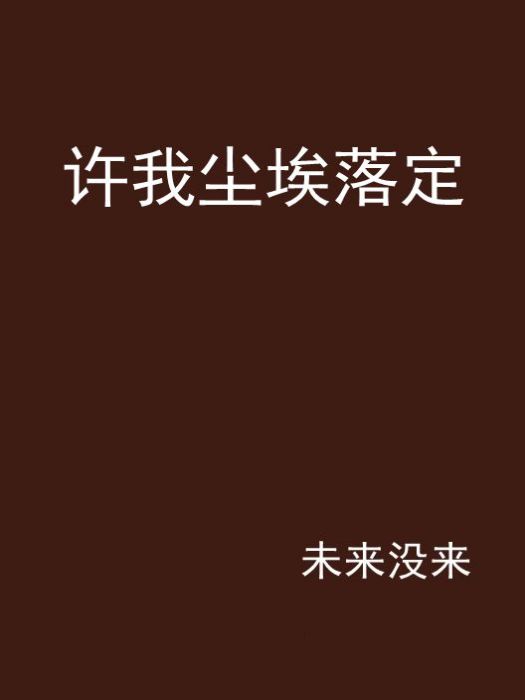 许我尘埃落定

未来没来